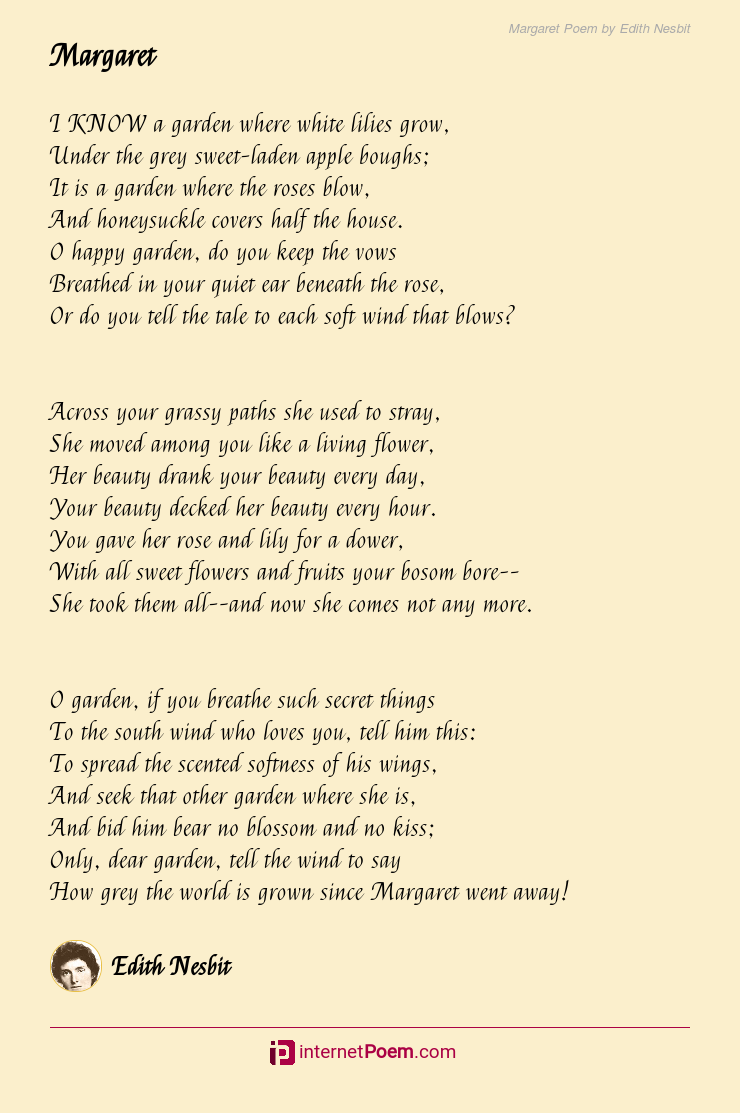 Margaret Poem by Edith Nesbit

Margaret

I KNOW a garden where white lilies grow,
Under the grey sweet-laden apple boughs;
It is a garden where the roses blow,
And honeysuckle covers half the house.
O happy garden, do you keep the vows
Breathed in your quiet ear beneath the rose,
Or do you tell the tale to each soft wind that blows?

Across your grassy paths she used to stray,
She moved among you like a living flower,
Her beauty drank your beauty every day,
Your beauty decked her beauty every hour.
You gave her rose and lily for a dower,
With all sweet flowers and fruits your bosom bore--
She took them all--and now she comes not any more.

O garden, if you breathe such secret things
To the south wind who loves you, tell him this:
To spread the scented softness of his wings,
And seek that other garden where she is,
And bid him bear no blossom and no kiss;
Only, dear garden, tell the wind to say
How grey the world is grown since Margaret went away!

Edith Nesbit

internetPoem.com